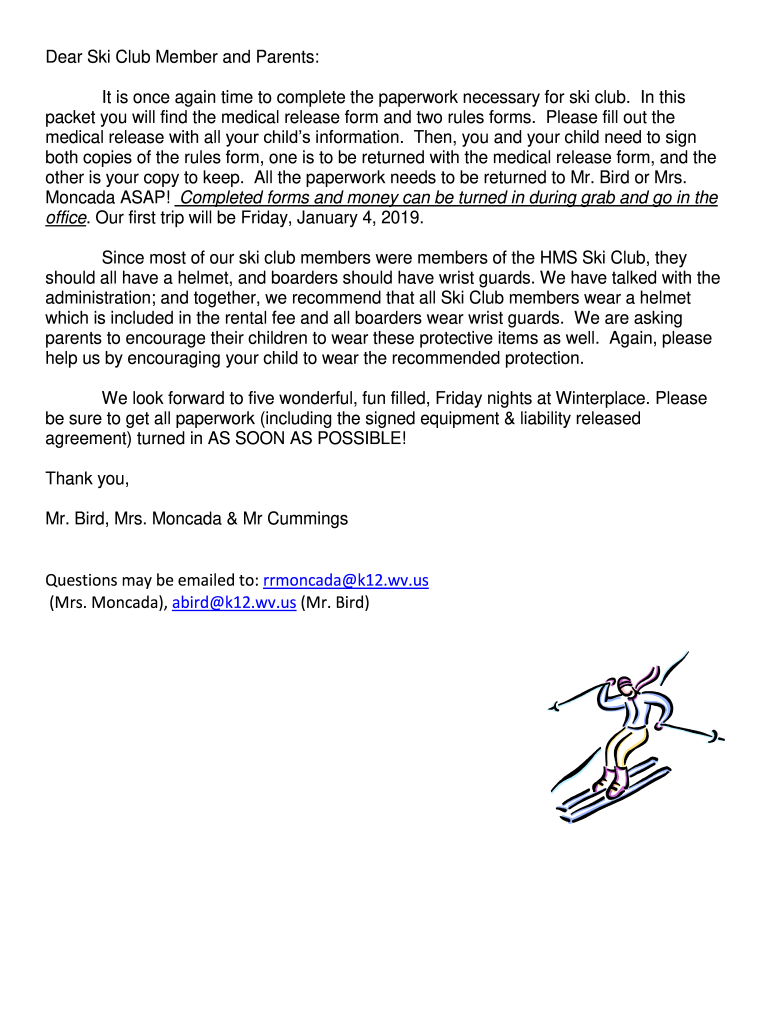 Dear Ski Club Member and Parents:

It is once again time to complete the paperwork necessary for ski club. In this packet you will find the medical release form and two rules forms. Please fill out the medical release with all your child's information. Then, you and your child need to sign both copies of the rules form, one is to be returned with the medical release form, and the other is your copy to keep. All the paperwork needs to be returned to Mr. Bird or Mrs. Moncada ASAP! Completed forms and money can be turned in during grab and go in the office. Our first trip will be Friday, January 4, 2019.

Since most of our ski club members were members of the HMS Ski Club, they should all have a helmet, and boarders should have wrist guards. We have talked with the administration; and together, we recommend that all Ski Club members wear a helmet which is included in the rental fee and all boarders wear wrist guards. We are asking parents to encourage their children to wear these protective items as well. Again, please help us by encouraging your child to wear the recommended protection.

We look forward to five wonderful, fun filled, Friday nights at Winterplace. Please be sure to get all paperwork (including the signed equipment & liability released agreement) turned in AS SOON AS POSSIBLE!

Thank you,

Mr. Bird, Mrs. Moncada & Mr Cummings

Questions may be emailed to: rrmoncada@k12.wv.us
(Mrs. Moncada), abird@k12.wv.us (Mr. Bird)